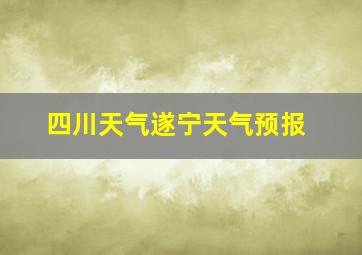 四川天气遂宁天气预报